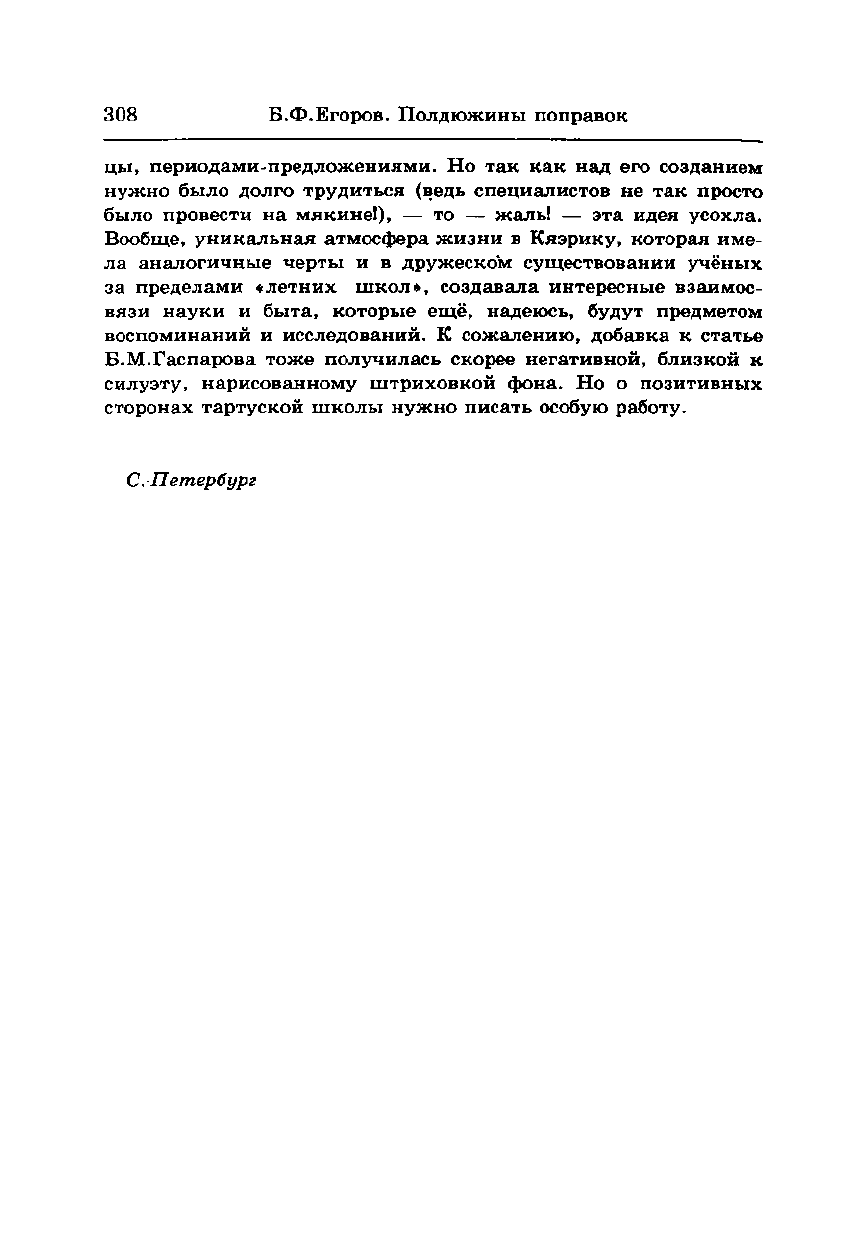 308 Б.Ф.Егоров. Полдюжины поправок

цы, периодами-предложениями. Но так как над его созданием нужно было долго трудиться (ведь специалистов не так просто было провести на мякине!), — то — жаль! — эта идея усохла. Вообще, уникальная атмосфера жизни в Кяэрику, которая имела аналогичные черты и в дружеском существовании учёных за пределами «летних школ», создавала интересные взаимосвязи науки и быта, которые ещё, надеюсь, будут предметом воспоминаний и исследований. К сожалению, добавка к статье Б.М.Гаспарова тоже получилась скорее негативной, близкой к силуэту, нарисованному штриховкой фона. Но о позитивных сторонах тартуской школы нужно писать особую работу.

С.-Петербург